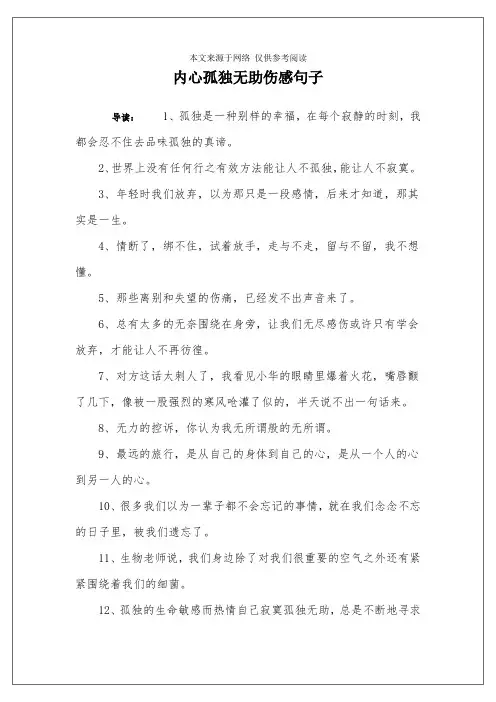 本文来源于网络 仅供参考阅读

内心孤独无助伤感句子

导读： 1、孤独是一种别样的幸福，在每个寂静的时刻，我都会忍不住去品味孤独的真谛。

2、世界上没有任何行之有效方法能让人不孤独，能让人不寂寞。

3、年轻时我们放弃，以为那只是一段感情，后来才知道，那其实是一生。

4、情断了，绑不住，试着放手，走与不走，留与不留，我不想懂。

5、那些离别和失望的伤痛，已经发不出声音来了。

6、总有太多的无奈围绕在身旁，让我们无尽感伤或许只有学会放弃，才能让人不再彷徨。

7、对方这话太刺人了，我看见小华的眼睛里爆着火花，嘴唇颤了几下，像被一股强烈的寒风呛灌了似的，半天说不出一句话来。

8、无力的控诉，你认为我无所谓般的无所谓。

9、最远的旅行，是从自己的身体到自己的心，是从一个人的心到另一人的心。

10、很多我们以为一辈子都不会忘记的事情，就在我们念念不忘的日子里，被我们遗忘了。

11、生物老师说，我们身边除了对我们很重要的空气之外还有紧紧围绕着我们的细菌。

12、孤独的生命敏感而热情自己寂寞孤独无助，总是不断地寻求